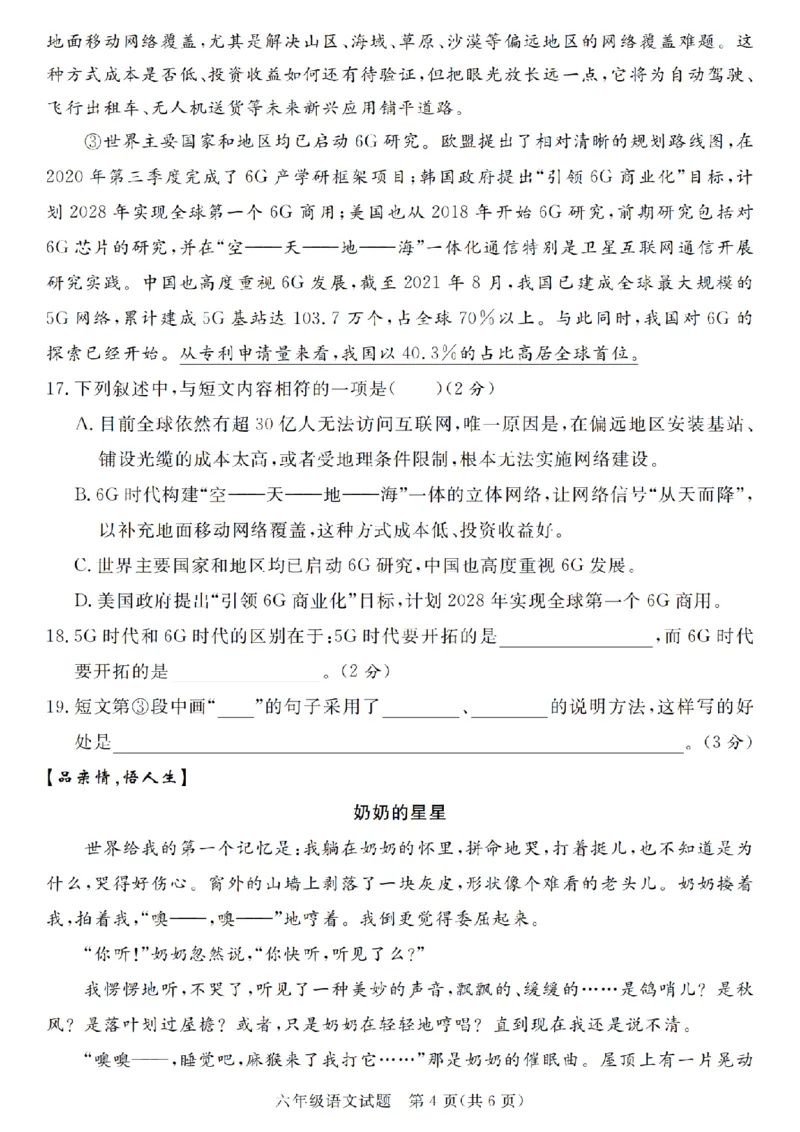 地面移动网络覆盖，尤其是解决山区、海域、草原、沙漠等偏远地区的网络覆盖难题。这种方式成本是否低、投资收益如何还有待验证，但把眼光放长远一点，它将为自动驾驶、飞行出租车、无人机送货等未来新兴应用铺平道路。

③世界主要国家和地区均已启动6G研究。欧盟提出了相对清晰的规划路线图，在2020年第三季度完成了6G产学研框架项目；韩国政府提出“引领6G商业化”目标，计划2028年实现全球第一个6G商用；美国也从2018年开始6G研究，前期研究包括对6G芯片的研究，并在“空——天——地——海”一体化通信特别是卫星互联网通信开展研究实践。中国也高度重视6G发展，截至2021年8月，我国已建成全球最大规模的5G网络，累计建成5G基站达103.7万个，占全球70%以上。与此同时，我国对6G的探索已经开始。从专利申请量来看，我国以40.3%的占比高居全球首位。

17.下列叙述中，与短文内容相符的一项是(　)(2分)

A.目前全球依然有超30亿人无法访问互联网，唯一原因是，在偏远地区安装基站、铺设光缆的成本太高，或者受地理条件限制，根本无法实施网络建设。

B.6G时代构建“空——天——地——海”一体的立体网络，让网络信号“从天而降”，以补充地面移动网络覆盖，这种方式成本低、投资收益好。

C.世界主要国家和地区均已启动6G研究，中国也高度重视6G发展。

D.美国政府提出“引领6G商业化”目标，计划2028年实现全球第一个6G商用。

18.5G时代和6G时代的区别在于：5G时代要开拓的是____，而6G时代要开拓的是____。(2分)

19.短文第③段中画“____”的句子采用了____、____的说明方法，这样写的好处是____。(3分)

【品亲情，悟人生】

奶奶的星星

世界给我的第一个记忆是：我躺在奶奶的怀里，拼命地哭，打着挺儿，也不知道是为什么，哭得好伤心。窗外的山墙上剥落了一块灰皮，形状像个难看的老头儿。奶奶搂着我，拍着我，“噢——，噢——”地哼着。我倒更觉得委屈起来。

“你听！”奶奶忽然说，“你快听，听见了么？”

我愣愣地听，不哭了，听见了一种美妙的声音，飘飘的、缓缓的……是鸽哨儿？是秋风？是落叶划过屋檐？或者，只是奶奶在轻轻地哼唱？直到现在我还是说不清。

“噢噢——，睡觉吧，麻猴来了我打它……”那是奶奶的催眠曲。屋顶上有一片晃动

六年级语文试题　第4页(共6页)